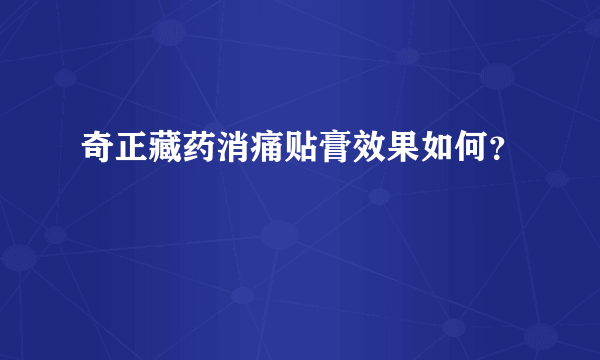 奇正藏药消痛贴膏效果如何？